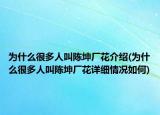 为什么很多人叫陈坤厂花介绍(为什么很多人叫陈坤厂花详细情况如何)